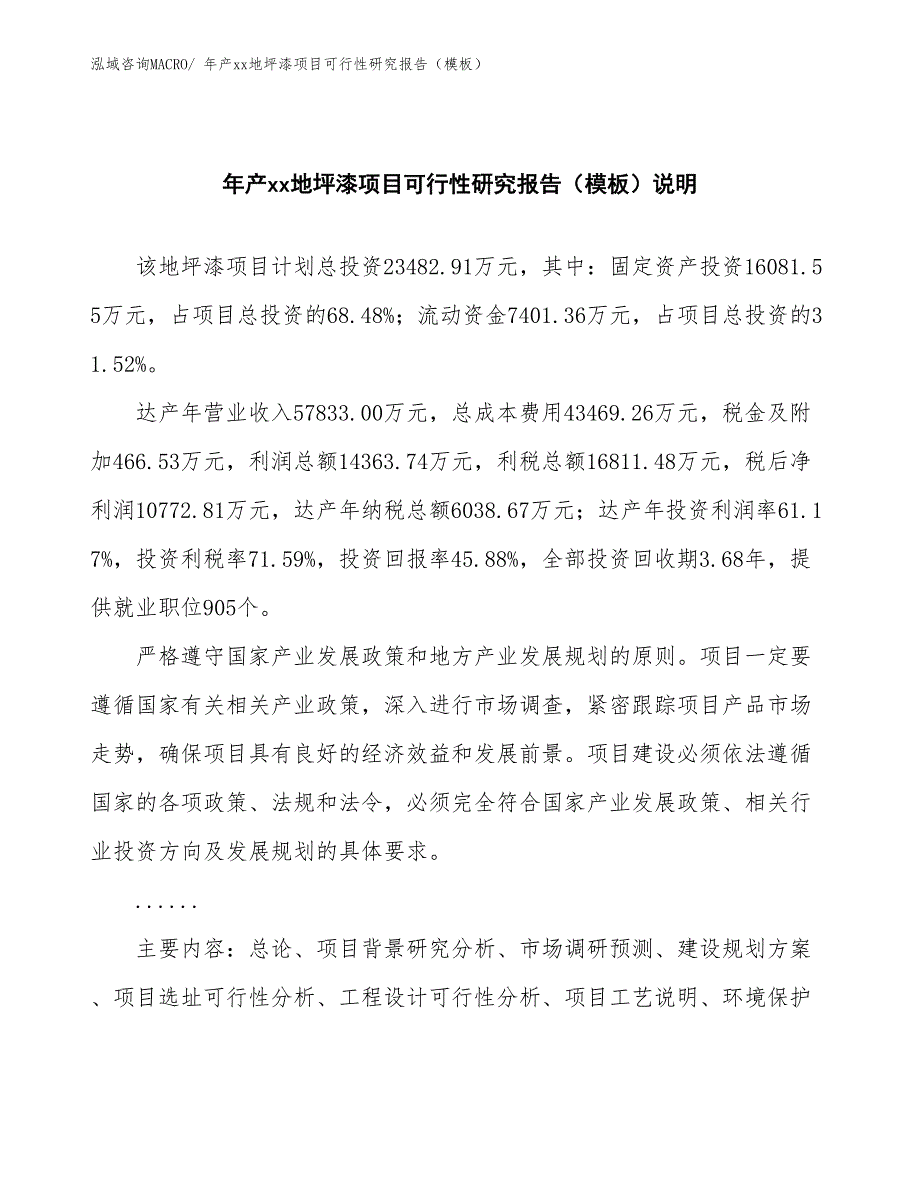 泓域咨询MACRO/ 年产xx地坪漆项目可行性研究报告（模板）

年产xx地坪漆项目可行性研究报告（模板）说明

该地坪漆项目计划总投资23482.91万元，其中：固定资产投资16081.55万元，占项目总投资的68.48%；流动资金7401.36万元，占项目总投资的31.52%。

达产年营业收入57833.00万元，总成本费用43469.26万元，税金及附加466.53万元，利润总额14363.74万元，利税总额16811.48万元，税后净利润10772.81万元，达产年纳税总额6038.67万元；达产年投资利润率61.17%，投资利税率71.59%，投资回报率45.88%，全部投资回收期3.68年，提供就业职位905个。

严格遵守国家产业发展政策和地方产业发展规划的原则。项目一定要遵循国家有关相关产业政策，深入进行市场调查，紧密跟踪项目产品市场走势，确保项目具有良好的经济效益和发展前景。项目建设必须依法遵循国家的各项政策、法规和法令，必须完全符合国家产业发展政策、相关行业投资方向及发展规划的具体要求。

......

主要内容：总论、项目背景研究分析、市场调研预测、建设规划方案、项目选址可行性分析、工程设计可行性分析、项目工艺说明、环境保护